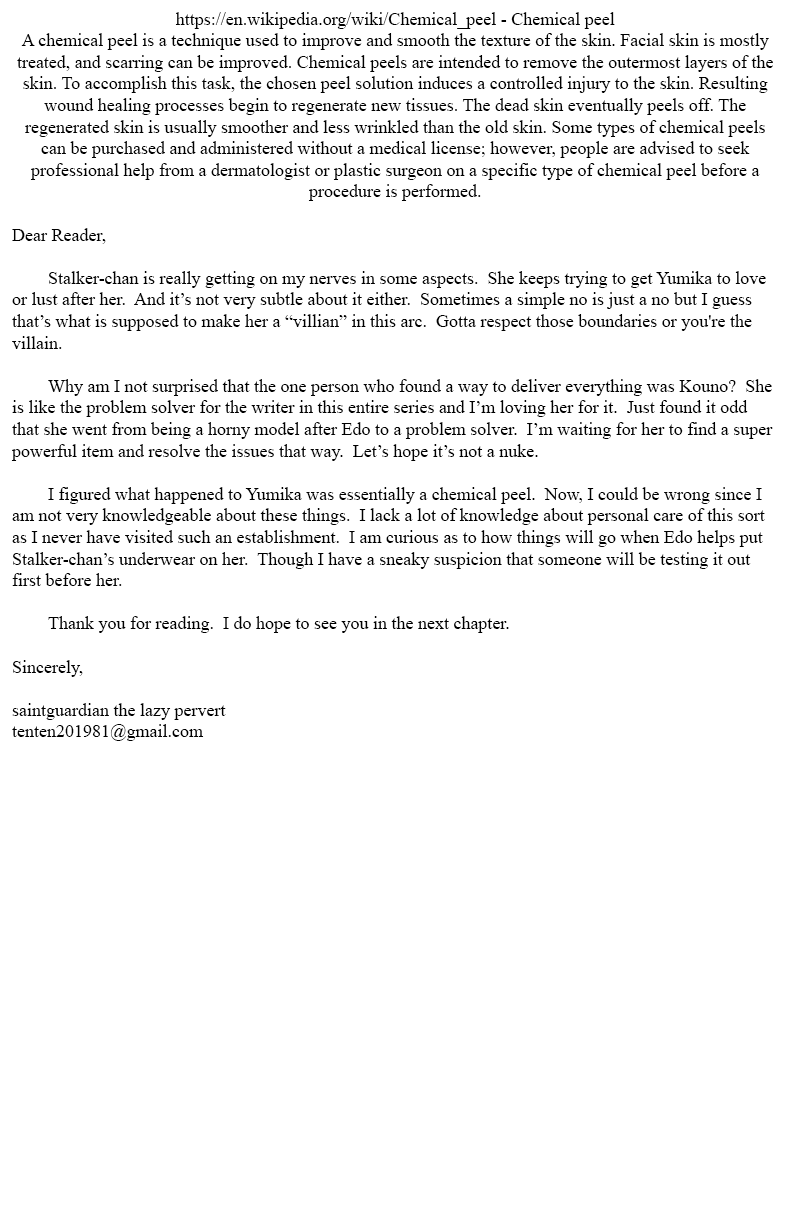 https://en.wikipedia.org/wiki/Chemical_peel - Chemical peel
A chemical peel is a technique used to improve and smooth the texture of the skin. Facial skin is mostly treated, and scarring can be improved. Chemical peels are intended to remove the outermost layers of the skin. To accomplish this task, the chosen peel solution induces a controlled injury to the skin. Resulting wound healing processes begin to regenerate new tissues. The dead skin eventually peels off. The regenerated skin is usually smoother and less wrinkled than the old skin. Some types of chemical peels can be purchased and administered without a medical license; however, people are advised to seek professional help from a dermatologist or plastic surgeon on a specific type of chemical peel before a procedure is performed.

Dear Reader,

Stalker-chan is really getting on my nerves in some aspects. She keeps trying to get Yumika to love or lust after her. And it’s not very subtle about it either. Sometimes a simple no is just a no but I guess that’s what is supposed to make her a “villian” in this arc. Gotta respect those boundaries or you're the villain.

Why am I not surprised that the one person who found a way to deliver everything was Kouno? She is like the problem solver for the writer in this entire series and I’m loving her for it. Just found it odd that she went from being a horny model after Edo to a problem solver. I’m waiting for her to find a super powerful item and resolve the issues that way. Let’s hope it’s not a nuke.

I figured what happened to Yumika was essentially a chemical peel. Now, I could be wrong since I am not very knowledgeable about these things. I lack a lot of knowledge about personal care of this sort as I never have visited such an establishment. I am curious as to how things will go when Edo helps put Stalker-chan’s underwear on her. Though I have a sneaky suspicion that someone will be testing it out first before her.

Thank you for reading. I do hope to see you in the next chapter.

Sincerely,

saintguardian the lazy pervert
tenten201981@gmail.com